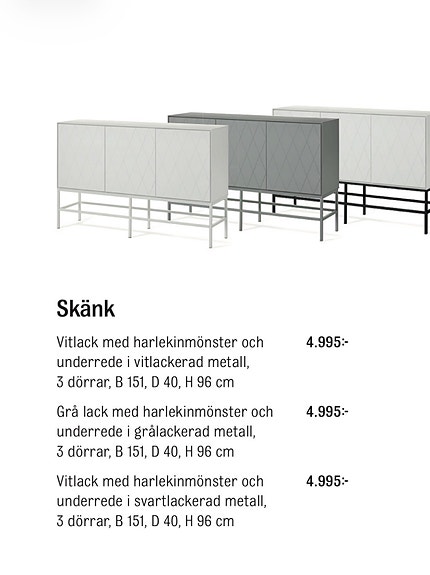 Skänk

Vitlack med harlekinmönster och underrede i vitlackerad metall, 3 dörrar, B 151, D 40, H 96 cm
4.995:-

Grå lack med harlekinmönster och underrede i grålackerad metall, 3 dörrar, B 151, D 40, H 96 cm
4.995:-

Vitlack med harlekinmönster och underrede i svartlackerad metall, 3 dörrar, B 151, D 40, H 96 cm
4.995:-